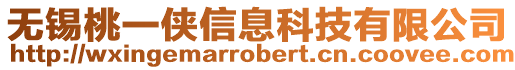 无锡桃一侠信息科技有限公司
http://wxingemarrobert.cn.coovee.com